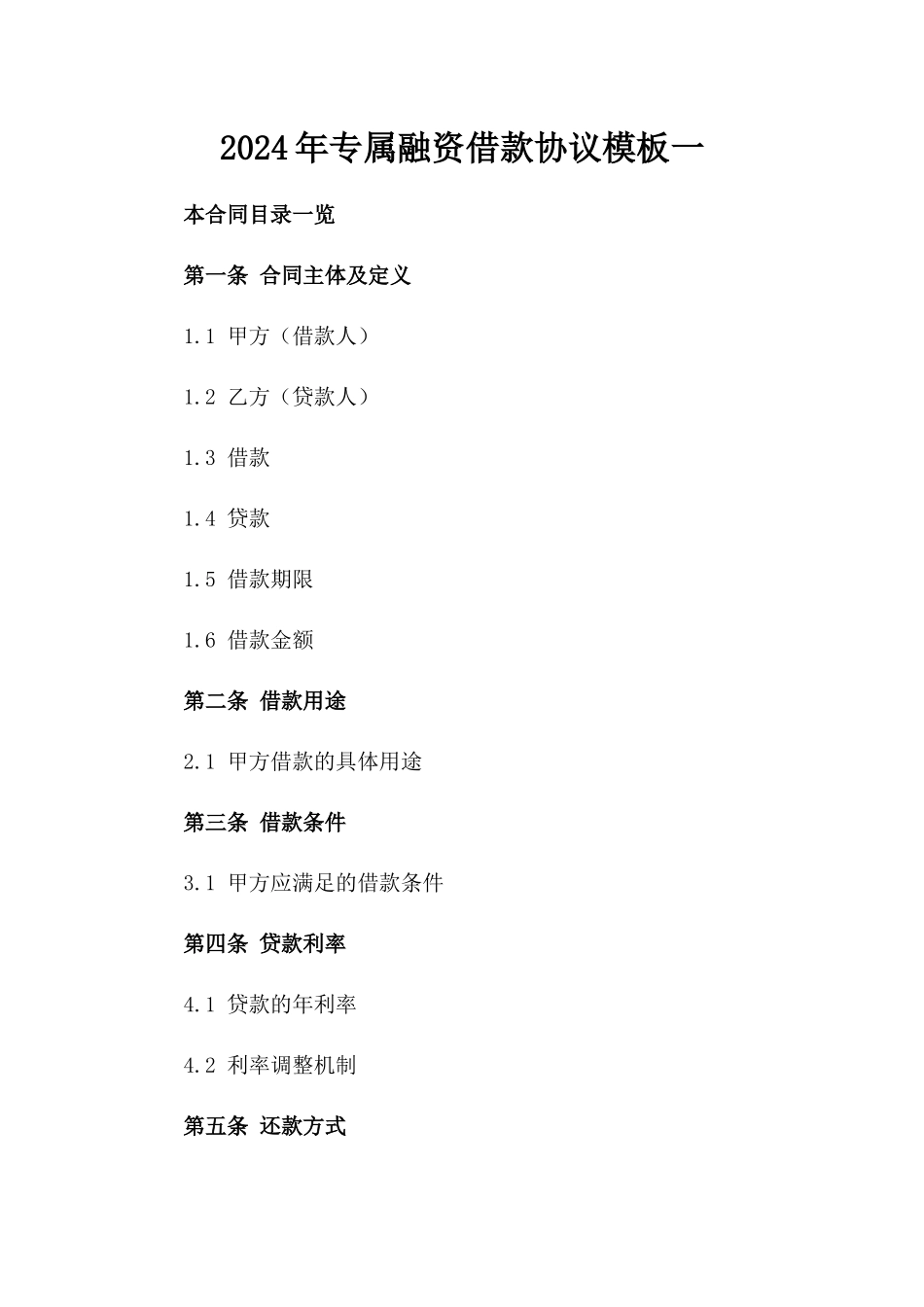 2024年专属融资借款协议模板一

本合同目录一览

第一条 合同主体及定义

1.1 甲方（借款人）

1.2 乙方（贷款人）

1.3 借款

1.4 贷款

1.5 借款期限

1.6 借款金额

第二条 借款用途

2.1 甲方借款的具体用途

第三条 借款条件

3.1 甲方应满足的借款条件

第四条 贷款利率

4.1 贷款的年利率

4.2 利率调整机制

第五条 还款方式